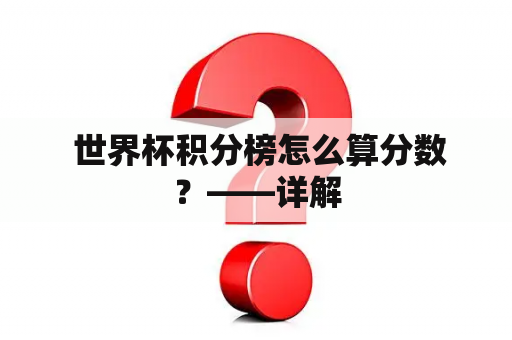 世界杯积分榜怎么算分数？——详解